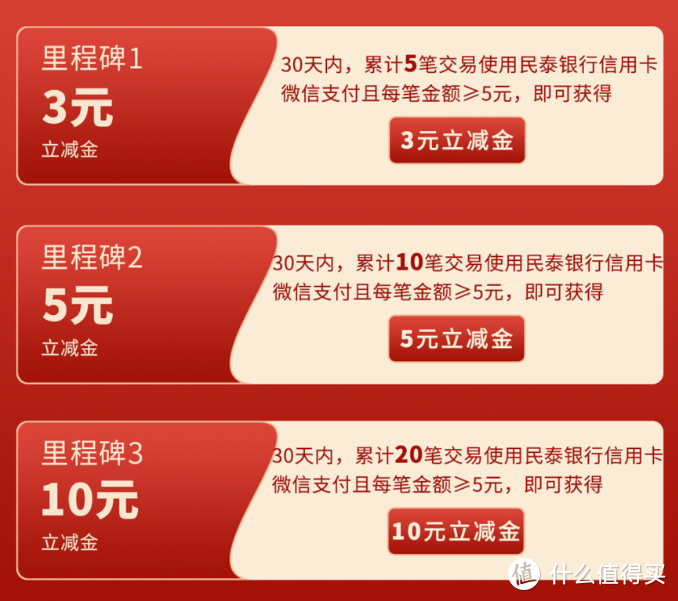 里程碑1
3元
立减金

30天内，累计5笔交易使用民泰银行信用卡微信支付且每笔金额≥5元，即可获得

3元立减金

里程碑2
5元
立减金

30天内，累计10笔交易使用民泰银行信用卡微信支付且每笔金额≥5元，即可获得

5元立减金

里程碑3
10元
立减金

30天内，累计20笔交易使用民泰银行信用卡微信支付且每笔金额≥5元，即可获得

10元立减金

值 什么值得买